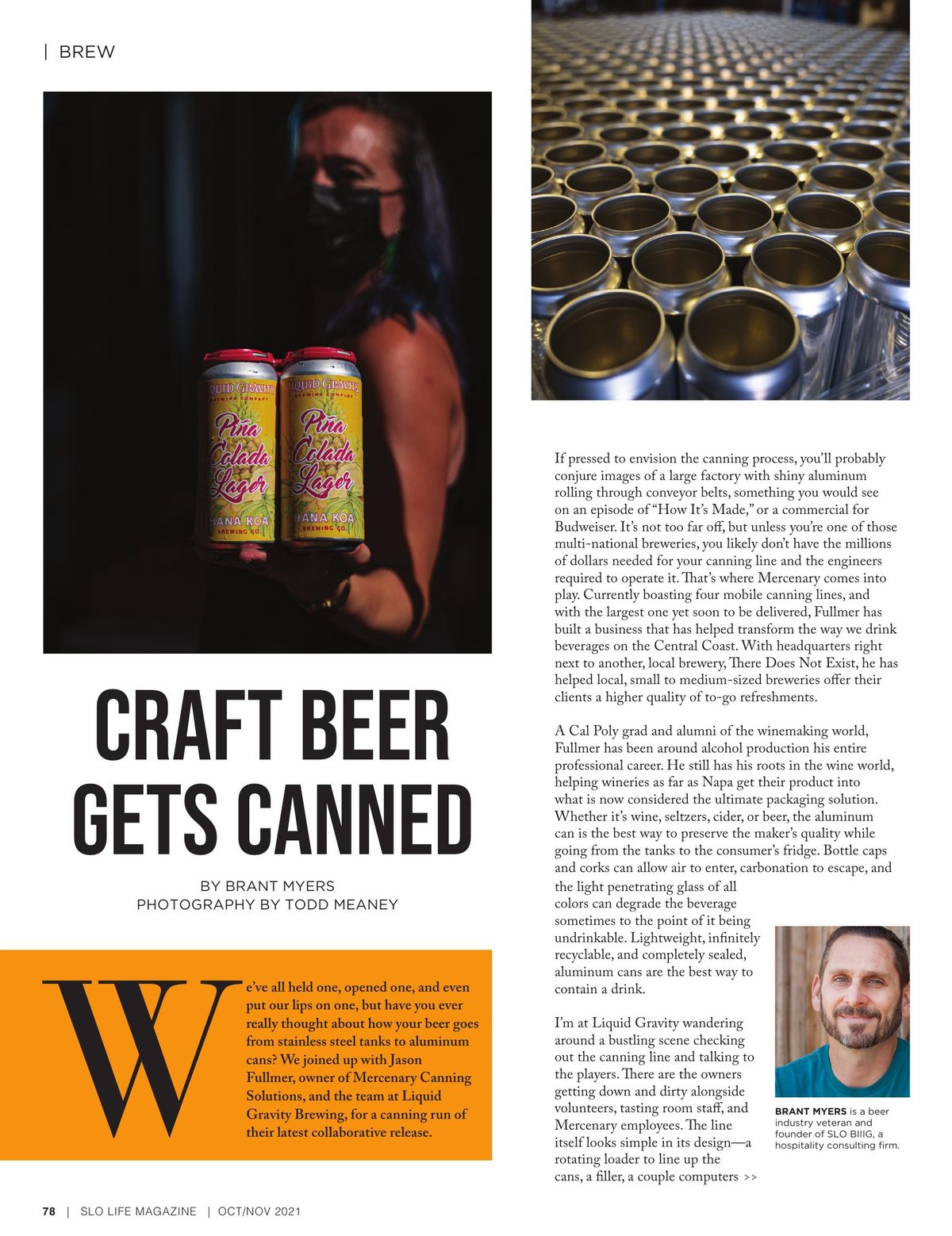 | BREW

LIQUID GRAVITY BREWING COMPANY
Piña Colada Lager
HANA KOA BREWING CO.

LIQUID GRAVITY BREWING COMPANY
Piña Colada Lager
HANA KOA BREWING CO.

CRAFT BEER GETS CANNED

BY BRANT MYERS
PHOTOGRAPHY BY TODD MEANEY

We've all held one, opened one, and even put our lips on one, but have you ever really thought about how your beer goes from stainless steel tanks to aluminum cans? We joined up with Jason Fullmer, owner of Mercenary Canning Solutions, and the team at Liquid Gravity Brewing, for a canning run of their latest collaborative release.

If pressed to envision the canning process, you'll probably conjure images of a large factory with shiny aluminum rolling through conveyor belts, something you would see on an episode of "How It's Made," or a commercial for Budweiser. It's not too far off, but unless you're one of those multi-national breweries, you likely don't have the millions of dollars needed for your canning line and the engineers required to operate it. That's where Mercenary comes into play. Currently boasting four mobile canning lines, and with the largest one yet soon to be delivered, Fullmer has built a business that has helped transform the way we drink beverages on the Central Coast. With headquarters right next to another, local brewery, There Does Not Exist, he has helped local, small to medium-sized breweries offer their clients a higher quality of to-go refreshments.

A Cal Poly grad and alumni of the winemaking world, Fullmer has been around alcohol production his entire professional career. He still has his roots in the wine world, helping wineries as far as Napa get their product into what is now considered the ultimate packaging solution. Whether it's wine, seltzers, cider, or beer, the aluminum can is the best way to preserve the maker's quality while going from the tanks to the consumer's fridge. Bottle caps and corks can allow air to enter, carbonation to escape, and the light penetrating glass of all colors can degrade the beverage sometimes to the point of it being undrinkable. Lightweight, infinitely recyclable, and completely sealed, aluminum cans are the best way to contain a drink.

I'm at Liquid Gravity wandering around a bustling scene checking out the canning line and talking to the players. There are the owners getting down and dirty alongside volunteers, tasting room staff, and Mercenary employees. The line itself looks simple in its design—a rotating loader to line up the cans, a filler, a couple computers >>

BRANT MYERS is a beer industry veteran and founder of SLO BIIIG, a hospitality consulting firm.

78 | SLO LIFE MAGAZINE | OCT/NOV 2021